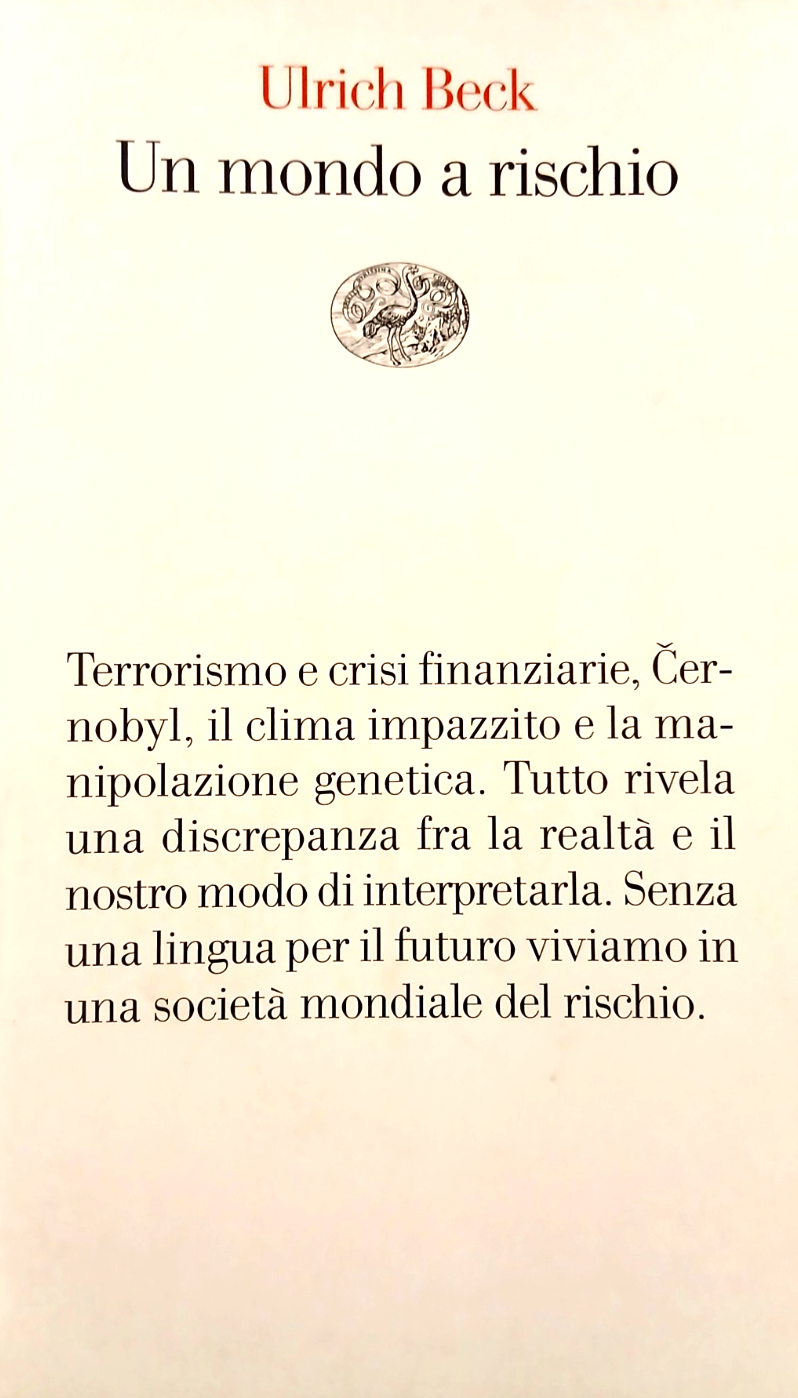 Ulrich Beck
Un mondo a rischio

Terrorismo e crisi finanziarie, Černobyl, il clima impazzito e la manipolazione genetica. Tutto rivela una discrepanza fra la realtà e il nostro modo di interpretarla. Senza una lingua per il futuro viviamo in una società mondiale del rischio.